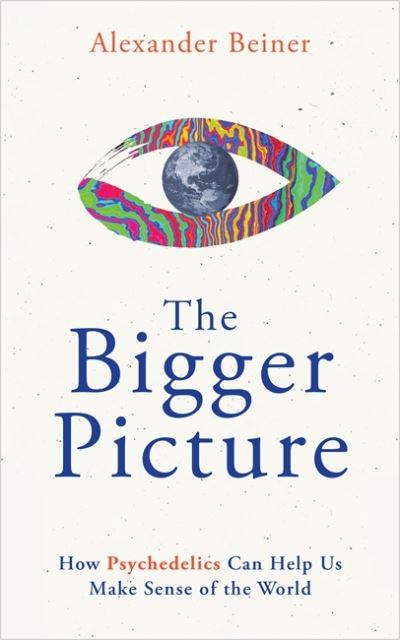 Alexander Beiner

The Bigger Picture

How Psychedelics Can Help Us Make Sense of the World